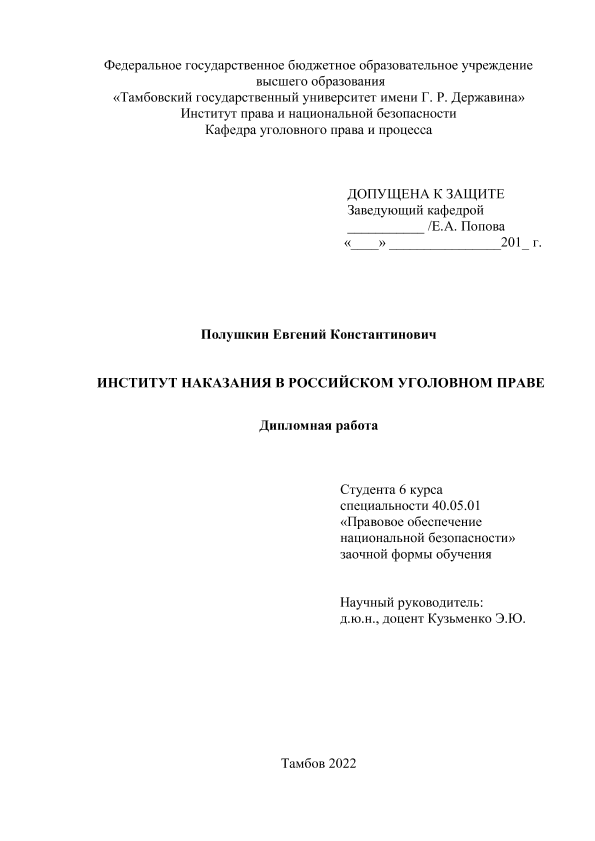 Федеральное государственное бюджетное образовательное учреждение
высшего образования
«Тамбовский государственный университет имени Г. Р. Державина»
Институт права и национальной безопасности
Кафедра уголовного права и процесса

ДОПУЩЕНА К ЗАЩИТЕ
Заведующий кафедрой
___________ /Е.А. Попова
«____» ________________201_ г.

Полушкин Евгений Константинович

ИНСТИТУТ НАКАЗАНИЯ В РОССИЙСКОМ УГОЛОВНОМ ПРАВЕ

Дипломная работа

Студента 6 курса
специальности 40.05.01
«Правовое обеспечение
национальной безопасности»
заочной формы обучения

Научный руководитель:
д.ю.н., доцент Кузьменко Э.Ю.

Тамбов 2022